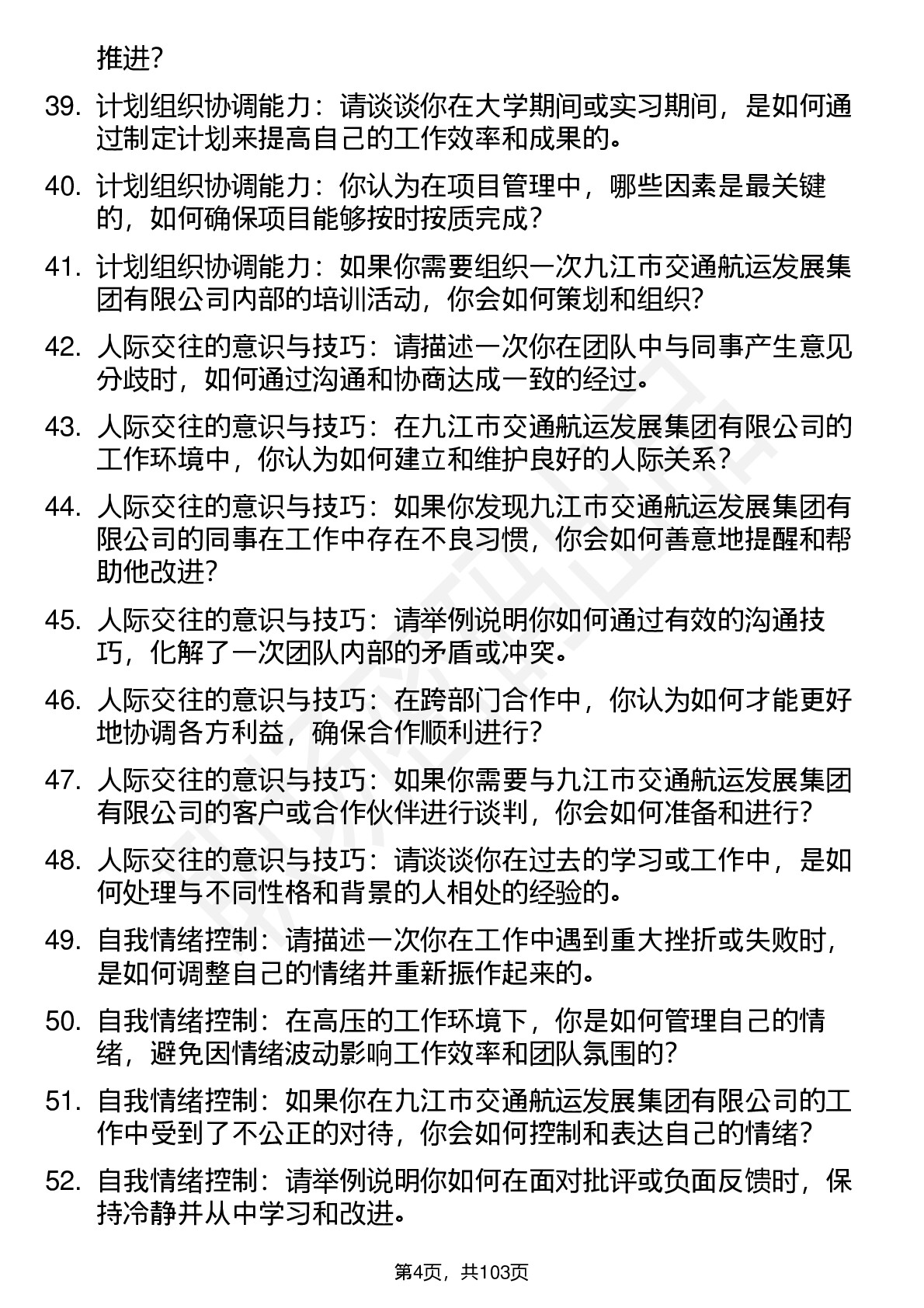 推进?

39. 计划组织协调能力：请谈谈你在大学期间或实习期间，是如何通过制定计划来提高自己的工作效率和成果的。

40. 计划组织协调能力：你认为在项目管理中，哪些因素是最关键的，如何确保项目能够按时按质完成？

41. 计划组织协调能力：如果你需要组织一次九江市交通航运发展集团有限公司内部的培训活动，你会如何策划和组织?

42. 人际交往的意识与技巧：请描述一次你在团队中与同事产生意见分歧时，如何通过沟通和协商达成一致的经过。

43. 人际交往的意识与技巧：在九江市交通航运发展集团有限公司的工作环境中，你认为如何建立和维护良好的人际关系？

44. 人际交往的意识与技巧：如果你发现九江市交通航运发展集团有限公司的同事在工作中存在不良习惯，你会如何善意地提醒和帮助他改进?

45. 人际交往的意识与技巧：请举例说明你如何通过有效的沟通技巧，化解了一次团队内部的矛盾或冲突。

46. 人际交往的意识与技巧：在跨部门合作中，你认为如何才能更好地协调各方利益，确保合作顺利进行?

47. 人际交往的意识与技巧：如果你需要与九江市交通航运发展集团有限公司的客户或合作伙伴进行谈判，你会如何准备和进行?

48. 人际交往的意识与技巧：请谈谈你在过去的学习或工作中，是如何处理与不同性格和背景的人相处的经验的。

49. 自我情绪控制：请描述一次你在工作中遇到重大挫折或失败时，是如何调整自己的情绪并重新振作起来的。

50. 自我情绪控制：在高压的工作环境下，你是如何管理自己的情绪，避免因情绪波动影响工作效率和团队氛围的?

51. 自我情绪控制：如果你在九江市交通航运发展集团有限公司的工作中受到了不公正的对待，你会如何控制和表达自己的情绪?

52. 自我情绪控制：请举例说明你如何在面对批评或负面反馈时，保持冷静并从中学习和改进。

第4页，共103页